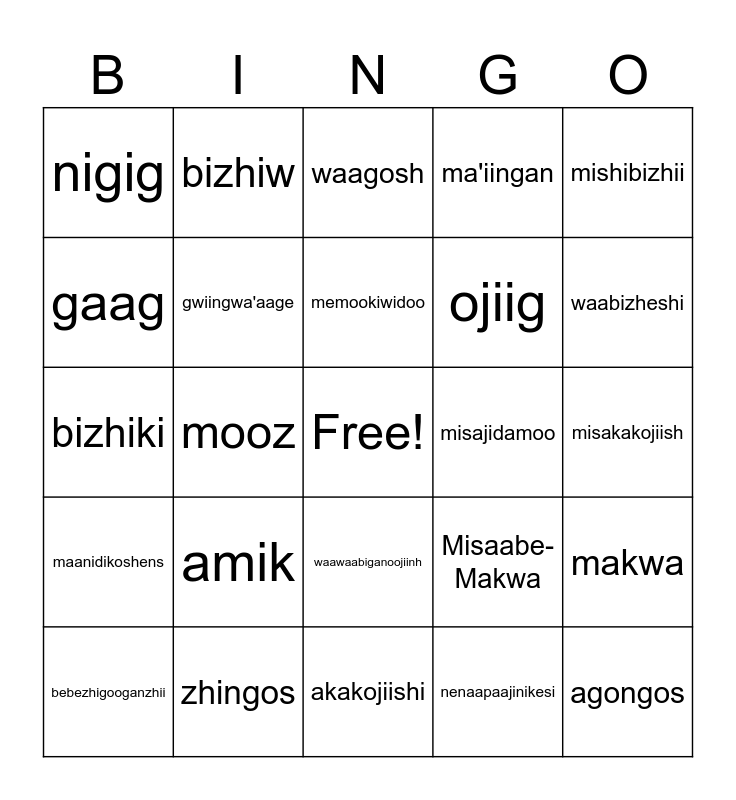 | B | I | N | G | O |
|---|---|---|---|---|
| nigig | bizhiw | waagosh | ma'iingan | mishibizhii |
| gaag | gwiingwa'aage | memookiwidoo | ojiig | waabizheshi |
| bizhiki | mooz | Free! | misajidamoo | misakakojiish |
| maanidikoshens | amik | waawaabiganoojiinh | Misaabe-Makwa | makwa |
| bebezhigooganzhii | zhingos | akakojiishi | nenaapaajinikesi | agongos |